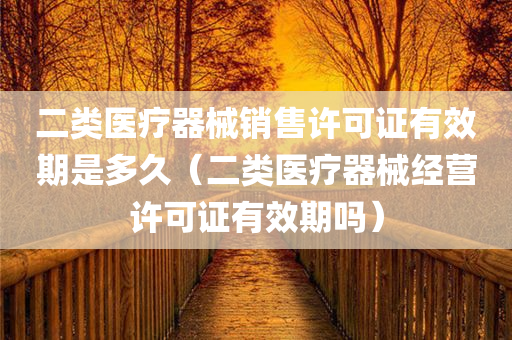 二类医疗器械销售许可证有效期是多久（二类医疗器械经营许可证有效期吗）